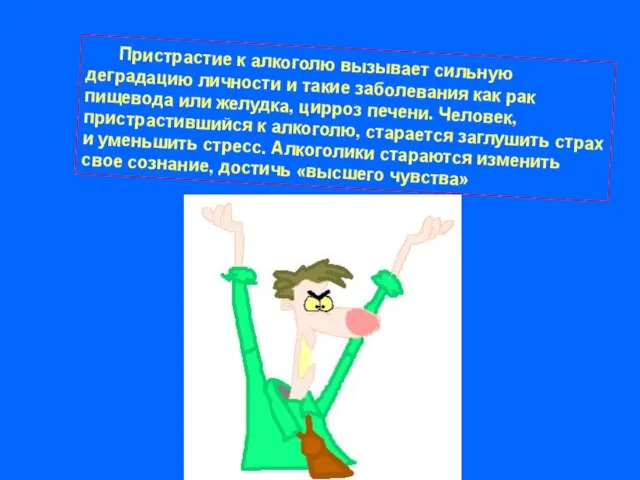 Пристрастие к алкоголю вызывает сильную деградацию личности и такие заболевания как рак пищевода или желудка, цирроз печени. Человек, пристрастившийся к алкоголю, старается заглушить страх и уменьшить стресс. Алкоголики стараются изменить свое сознание, достичь «высшего чувства»